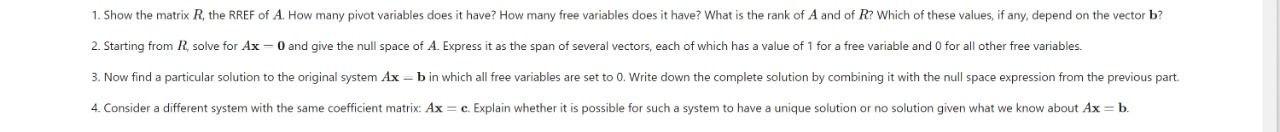 1. Show the matrix $R$, the RREF of $A$. How many pivot variables does it have? How many free variables does it have? What is the rank of $A$ and of $R$? Which of these values, if any, depend on the vector $\mathbf{b}$?

2. Starting from $R$, solve for $A\mathbf{x} = \mathbf{0}$ and give the null space of $A$. Express it as the span of several vectors, each of which has a value of 1 for a free variable and 0 for all other free variables.

3. Now find a particular solution to the original system $A\mathbf{x} = \mathbf{b}$ in which all free variables are set to 0. Write down the complete solution by combining it with the null space expression from the previous part.

4. Consider a different system with the same coefficient matrix: $A\mathbf{x} = \mathbf{c}$. Explain whether it is possible for such a system to have a unique solution or no solution given what we know about $A\mathbf{x} = \mathbf{b}$.